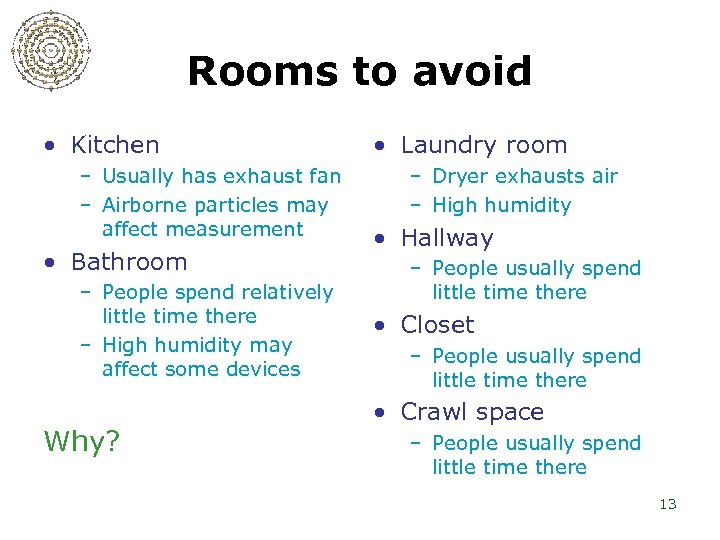 Rooms to avoid

• Kitchen
 – Usually has exhaust fan
 – Airborne particles may affect measurement
• Bathroom
 – People spend relatively little time there
 – High humidity may affect some devices

Why?

• Laundry room
 – Dryer exhausts air
 – High humidity
• Hallway
 – People usually spend little time there
• Closet
 – People usually spend little time there
• Crawl space
 – People usually spend little time there

13